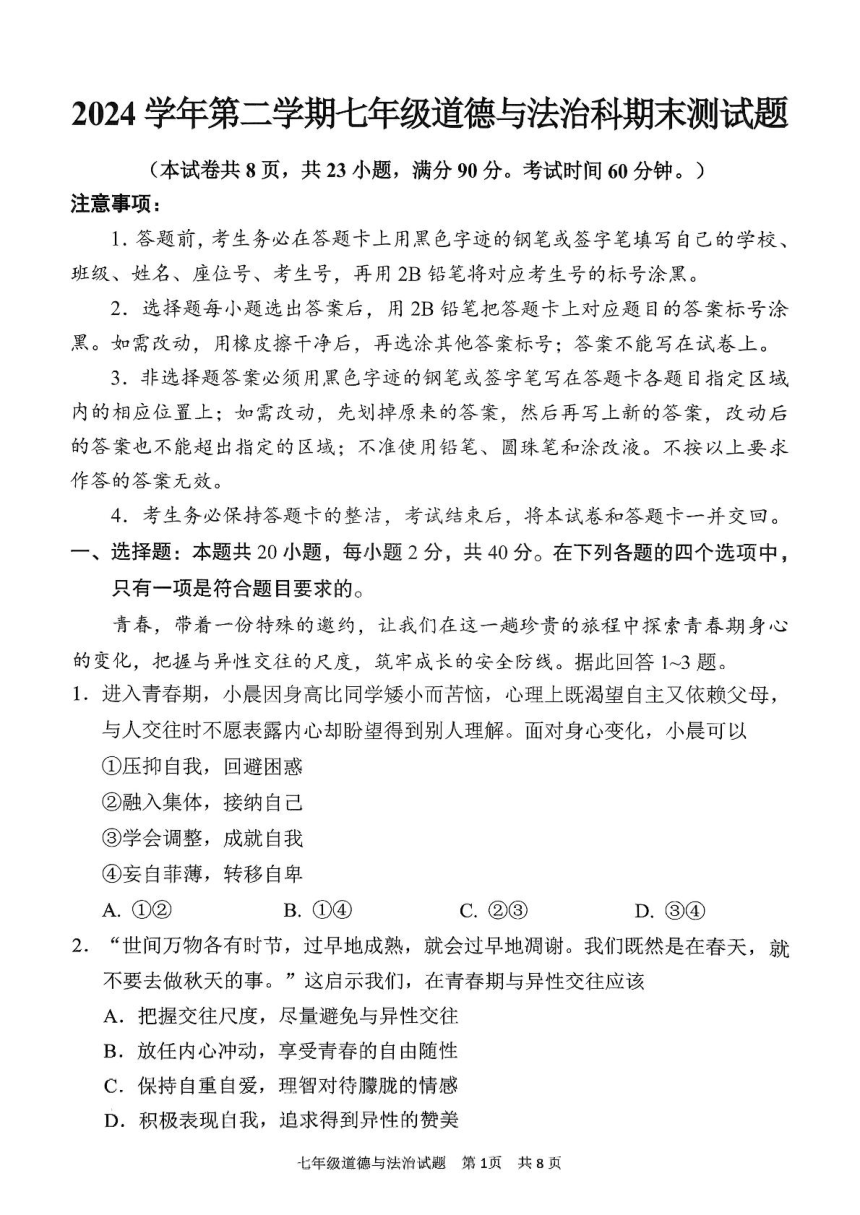 2024 学年第二学期七年级道德与法治科期末测试题

（本试卷共 8 页，共 23 小题，满分 90 分。考试时间 60 分钟。）

注意事项：

1. 答题前，考生务必在答题卡上用黑色字迹的钢笔或签字笔填写自己的学校、班级、姓名、座位号、考生号，再用 2B 铅笔将对应考生号的标号涂黑。

2. 选择题每小题选出答案后，用 2B 铅笔把答题卡上对应题目的答案标号涂黑。如需改动，用橡皮擦干净后，再选涂其他答案标号；答案不能写在试卷上。

3. 非选择题答案必须用黑色字迹的钢笔或签字笔写在答题卡各题目指定区域内的相应位置上；如需改动，先划掉原来的答案，然后再写上新的答案，改动后的答案也不能超出指定的区域；不准使用铅笔、圆珠笔和涂改液。不按以上要求作答的答案无效。

4. 考生务必保持答题卡的整洁，考试结束后，将本试卷和答题卡一并交回。

一、选择题：本题共 20 小题，每小题 2 分，共 40 分。在下列各题的四个选项中，只有一项是符合题目要求的。

青春，带着一份特殊的邀约，让我们在这一趟珍贵的旅程中探索青春期身心的变化，把握与异性交往的尺度，筑牢成长的安全防线。据此回答 1~3 题。

1. 进入青春期，小晨因身高比同学矮小而苦恼，心理上既渴望自主又依赖父母，与人交往时不愿表露内心却盼望得到别人理解。面对身心变化，小晨可以

①压抑自我，回避困惑

②融入集体，接纳自己

③学会调整，成就自我

④妄自菲薄，转移自卑

A. ①②　　B. ①④　　C. ②③　　D. ③④

2. “世间万物各有时节，过早地成熟，就会过早地凋谢。我们既然是在春天，就不要去做秋天的事。”这启示我们，在青春期与异性交往应该

A. 把握交往尺度，尽量避免与异性交往

B. 放任内心冲动，享受青春的自由随性

C. 保持自重自爱，理智对待朦胧的情感

D. 积极表现自我，追求得到异性的赞美

七年级道德与法治试题　第 1页　共 8 页